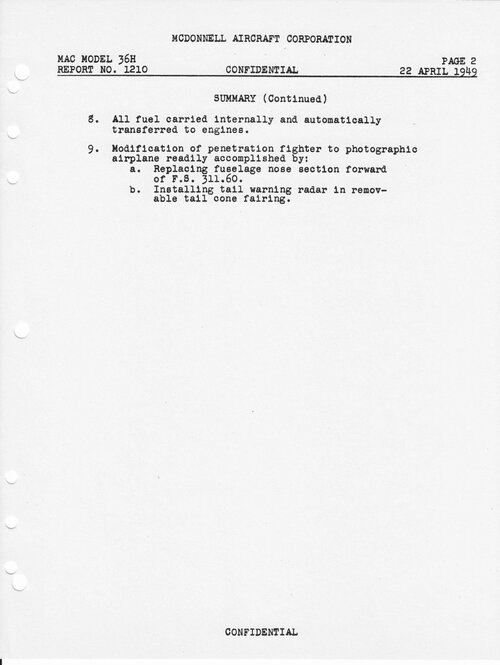 MCDONNELL AIRCRAFT CORPORATION

MAC MODEL 36H
REPORT NO. 1210
CONFIDENTIAL
PAGE 2
22 APRIL 1949

SUMMARY (Continued)

8. All fuel carried internally and automatically transferred to engines.

9. Modification of penetration fighter to photographic airplane readily accomplished by:
a. Replacing fuselage nose section forward of F.S. 311.60.
b. Installing tail warning radar in removable tail cone fairing.

CONFIDENTIAL